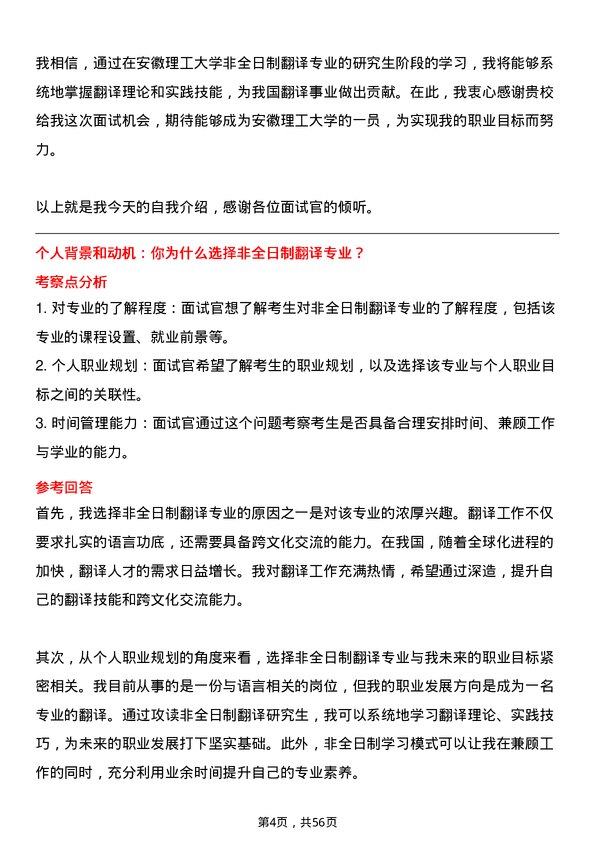 我相信，通过在安徽理工大学非全日制翻译专业的研究生阶段的学习，我将能够系统地掌握翻译理论和实践技能，为我国翻译事业做出贡献。在此，我衷心感谢贵校给我这次面试机会，期待能够成为安徽理工大学的一员，为实现我的职业目标而努力。

以上就是我今天的自我介绍，感谢各位面试官的倾听。

个人背景和动机：你为什么选择非全日制翻译专业？

考察点分析

1. 对专业的了解程度：面试官想了解考生对非全日制翻译专业的了解程度，包括该专业的课程设置、就业前景等。

2. 个人职业规划：面试官希望了解考生的职业规划，以及选择该专业与个人职业目标之间的关联性。

3. 时间管理能力：面试官通过这个问题考察考生是否具备合理安排时间、兼顾工作与学业的能力。

参考回答

首先，我选择非全日制翻译专业的原因之一是对该专业的浓厚兴趣。翻译工作不仅要求扎实的语言功底，还需要具备跨文化交流的能力。在我国，随着全球化进程的加快，翻译人才的需求日益增长。我对翻译工作充满热情，希望通过深造，提升自己的翻译技能和跨文化交流能力。

其次，从个人职业规划的角度来看，选择非全日制翻译专业与我未来的职业目标紧密相关。我目前从事的是一份与语言相关的岗位，但我的职业发展方向是成为一名专业的翻译。通过攻读非全日制翻译研究生，我可以系统地学习翻译理论、实践技巧，为未来的职业发展打下坚实基础。此外，非全日制学习模式可以让我在兼顾工作的同时，充分利用业余时间提升自己的专业素养。

第4页，共56页